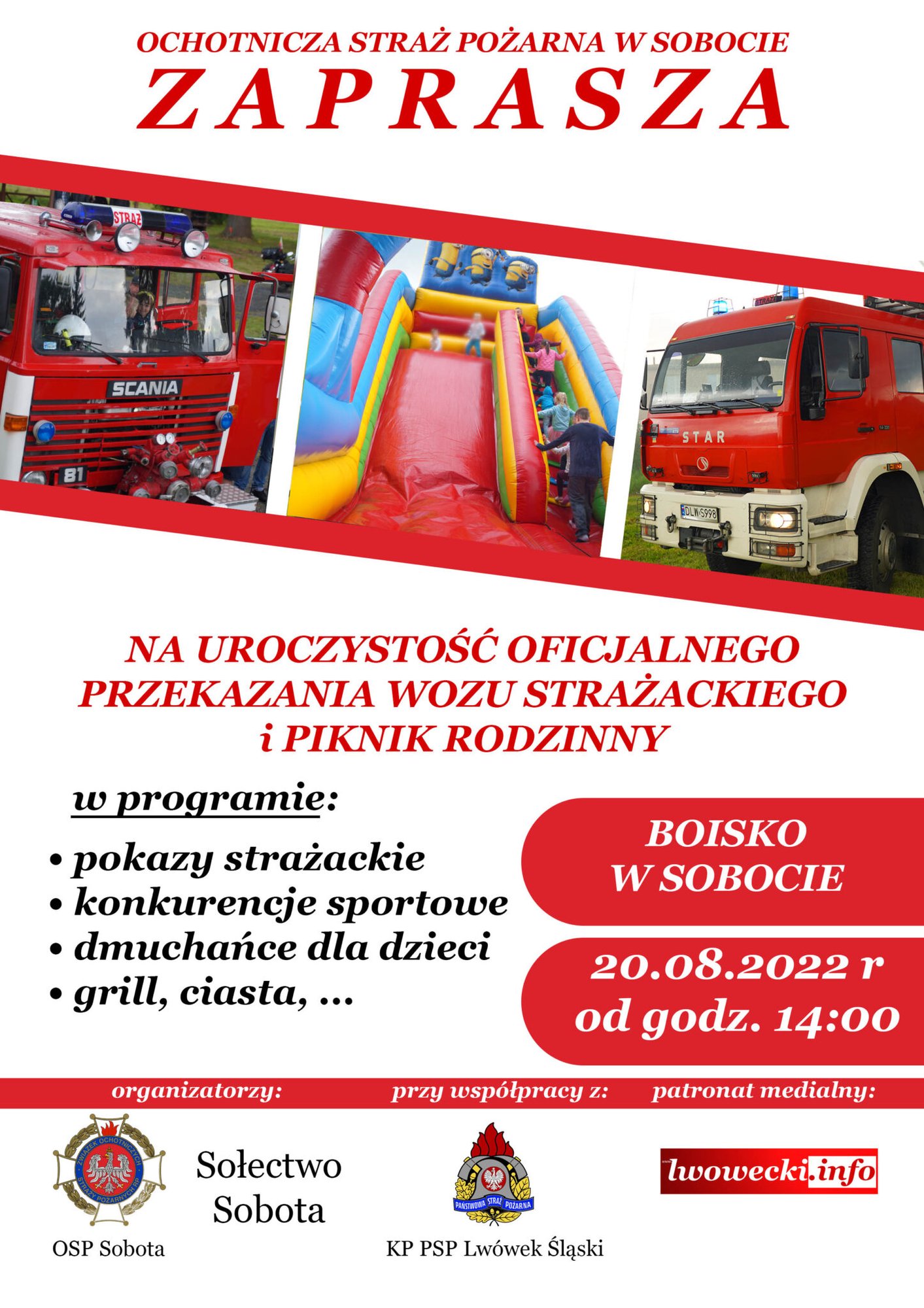 OCHOTNICZA STRAŻ POŻARNA W SOBOCIE
ZAPRASZA

STRAŻ
SCANIA
81
STAR
DLW S998

NA UROCZYSTOŚĆ OFICJALNEGO PRZEKAZANIA WOZU STRAŻACKIEGO i PIKNIK RODZINNY

w programie:
• pokazy strażackie
• konkurencje sportowe
• dmuchańce dla dzieci
• grill, ciasta, ...

BOISKO W SOBOCIE

20.08.2022 r
od godz. 14:00

organizatorzy: przy współpracy z: patronat medialny:

ZWIĄZEK OCHOTNICZYCH STRAŻY POŻARNYCH RP
OSP Sobota

Sołectwo Sobota

PAŃSTWOWA STRAŻ POŻARNA
KP PSP Lwówek Śląski

lwowecki.info